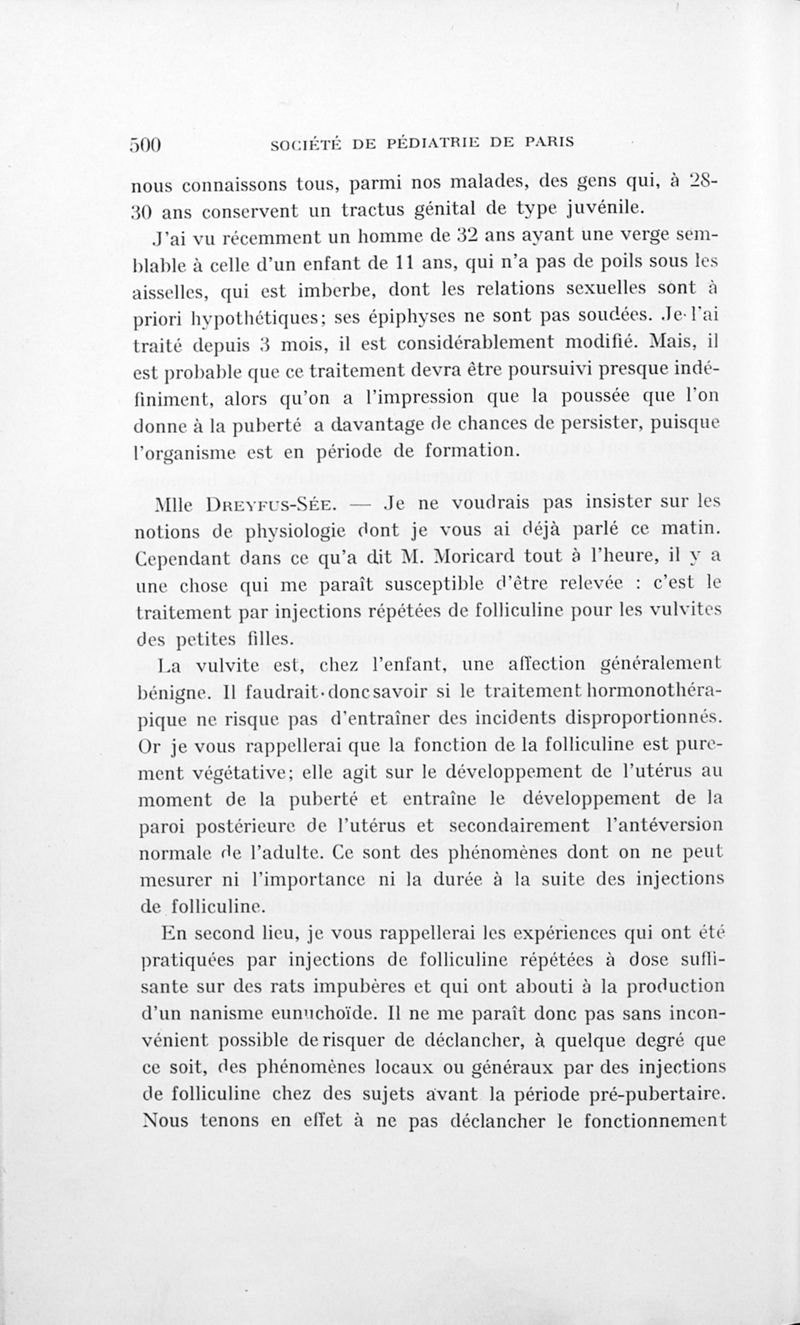 500 SOCIÉTÉ DE PÉDIATRIE DE PARIS

nous connaissons tous, parmi nos malades, des gens qui, à 28-30 ans conservent un tractus génital de type juvénile.

J'ai vu récemment un homme de 32 ans ayant une verge semblable à celle d'un enfant de 11 ans, qui n'a pas de poils sous les aisselles, qui est imberbe, dont les relations sexuelles sont à priori hypothétiques; ses épiphyses ne sont pas soudées. Je l'ai traité depuis 3 mois, il est considérablement modifié. Mais, il est probable que ce traitement devra être poursuivi presque indéfiniment, alors qu'on a l'impression que la poussée que l'on donne à la puberté a davantage de chances de persister, puisque l'organisme est en période de formation.

Mlle Dreyfus-Sée. — Je ne voudrais pas insister sur les notions de physiologie dont je vous ai déjà parlé ce matin. Cependant dans ce qu'a dit M. Moricard tout à l'heure, il y a une chose qui me paraît susceptible d'être relevée : c'est le traitement par injections répétées de folliculine pour les vulvites des petites filles.

La vulvite est, chez l'enfant, une affection généralement bénigne. Il faudrait donc savoir si le traitement hormonothérapique ne risque pas d'entraîner des incidents disproportionnés. Or je vous rappellerai que la fonction de la folliculine est purement végétative; elle agit sur le développement de l'utérus au moment de la puberté et entraîne le développement de la paroi postérieure de l'utérus et secondairement l'antéversion normale de l'adulte. Ce sont des phénomènes dont on ne peut mesurer ni l'importance ni la durée à la suite des injections de folliculine.

En second lieu, je vous rappellerai les expériences qui ont été pratiquées par injections de folliculine répétées à dose suffisante sur des rats impubères et qui ont abouti à la production d'un nanisme eunuchoïde. Il ne me paraît donc pas sans inconvénient possible de risquer de déclancher, à quelque degré que ce soit, des phénomènes locaux ou généraux par des injections de folliculine chez des sujets avant la période pré-pubertaire. Nous tenons en effet à ne pas déclancher le fonctionnement